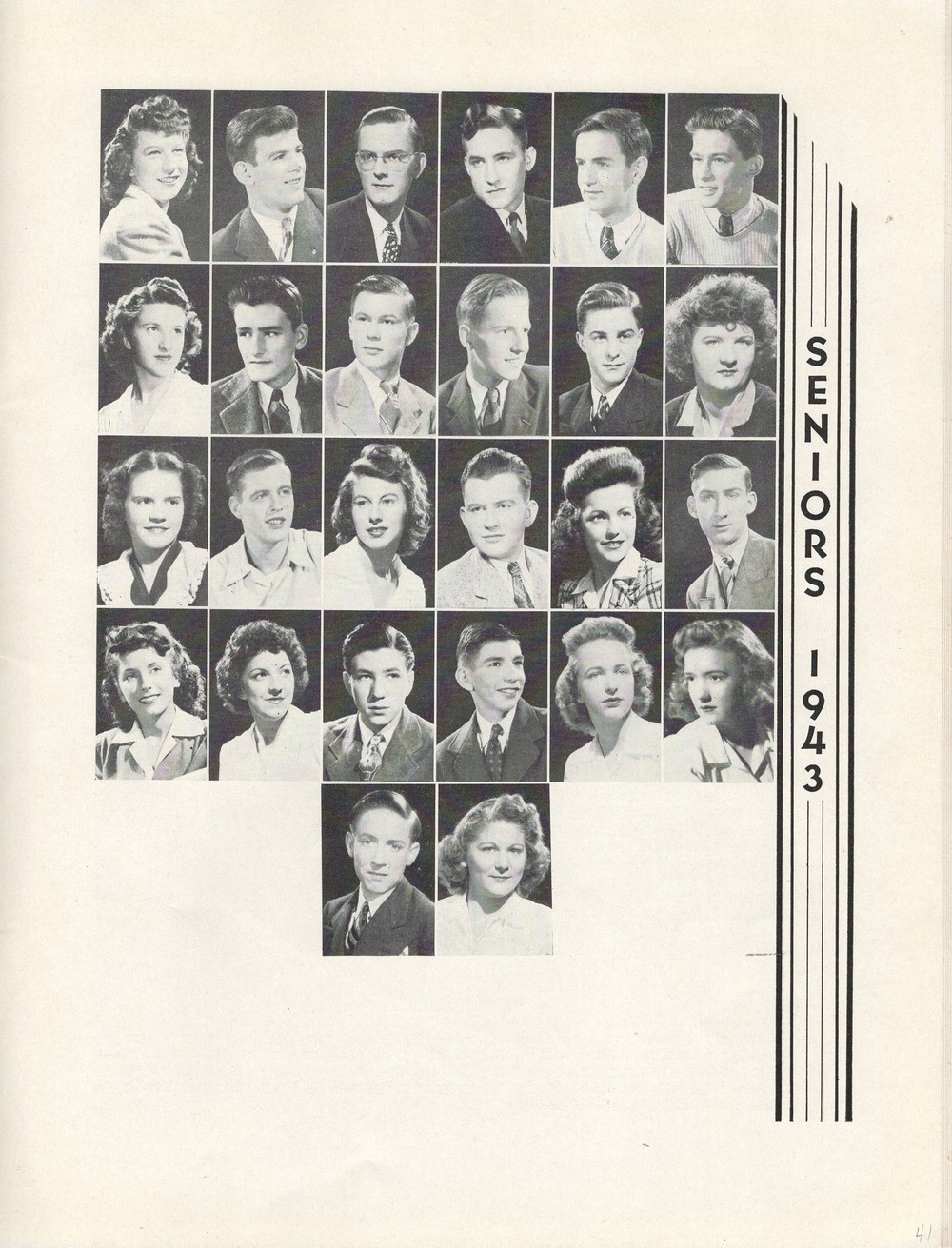 SENIORS 1943

41